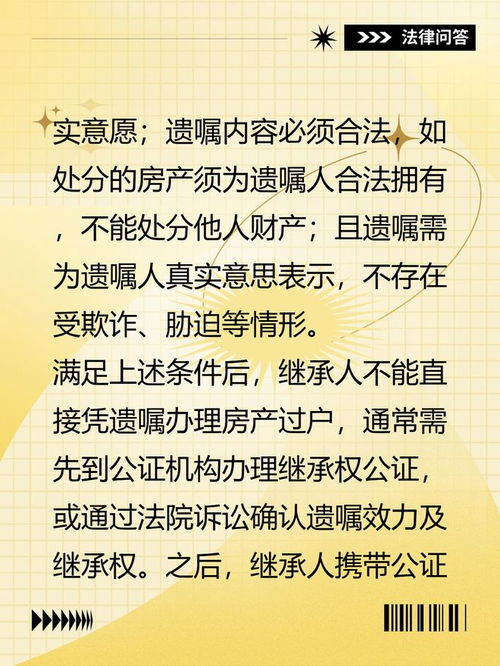 >>> 法律问答

实意愿；遗嘱内容必须合法，如处分的房产须为遗嘱人合法拥有，不能处分他人财产；且遗嘱需为遗嘱人真实意思表示，不存在受欺诈、胁迫等情形。
满足上述条件后，继承人不能直接凭遗嘱办理房产过户，通常需先到公证机构办理继承权公证，或通过法院诉讼确认遗嘱效力及继承权。之后，继承人携带公证